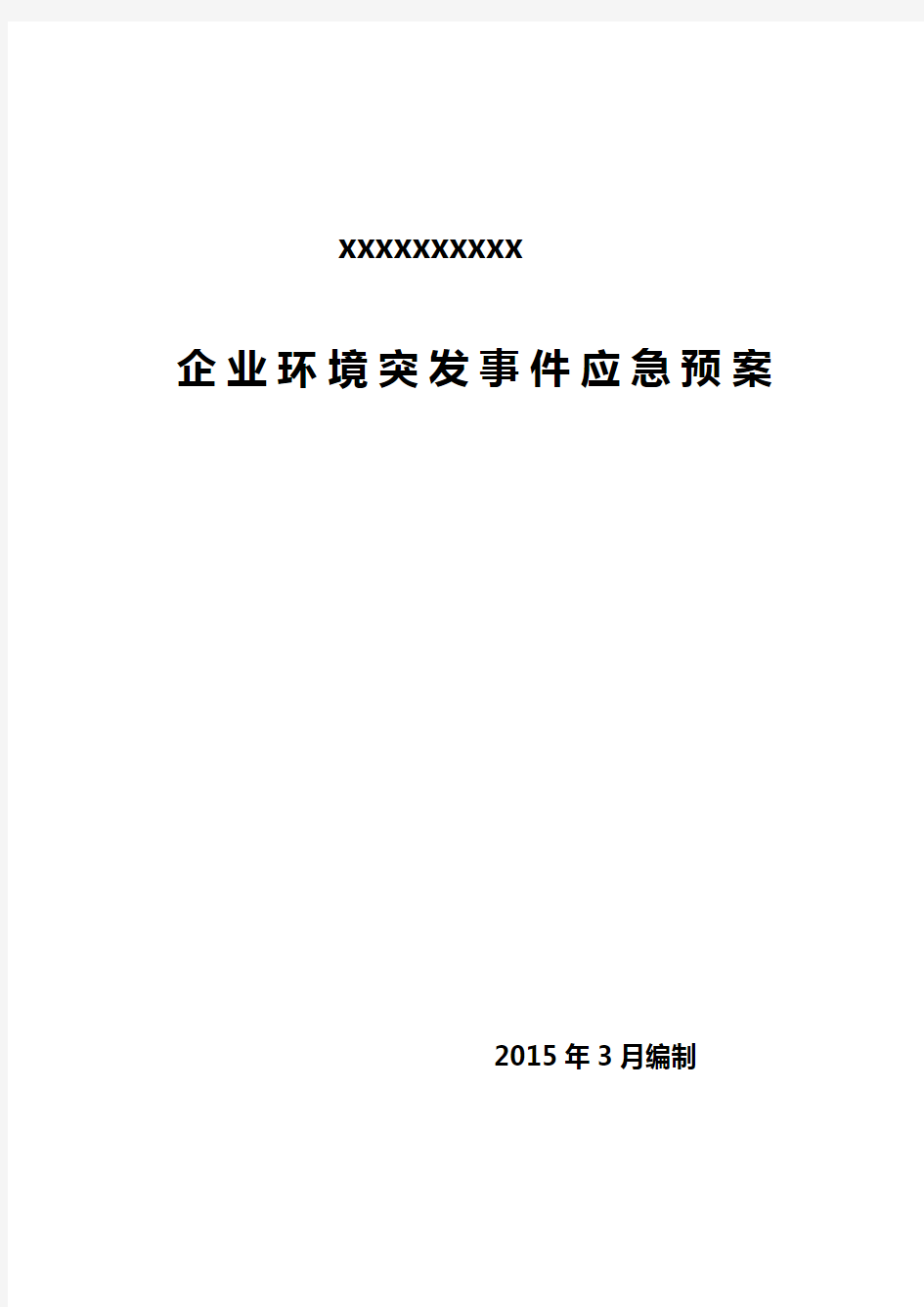 XXXXXXXXXX

企业环境突发事件应急预案

2015年3月编制